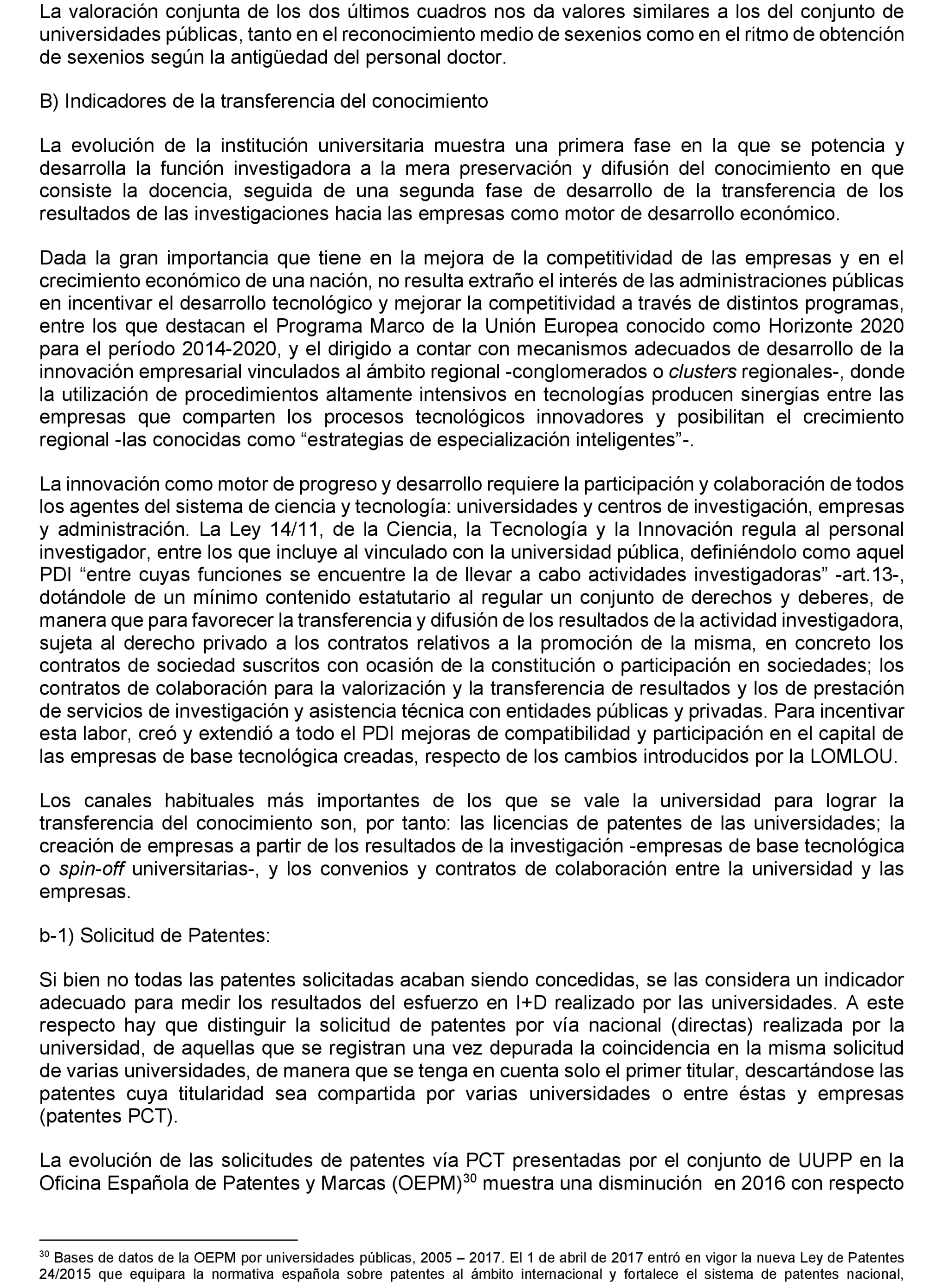 La valoración conjunta de los dos últimos cuadros nos da valores similares a los del conjunto de universidades públicas, tanto en el reconocimiento medio de sexenios como en el ritmo de obtención de sexenios según la antigüedad del personal doctor.

B) Indicadores de la transferencia del conocimiento

La evolución de la institución universitaria muestra una primera fase en la que se potencia y desarrolla la función investigadora a la mera preservación y difusión del conocimiento en que consiste la docencia, seguida de una segunda fase de desarrollo de la transferencia de los resultados de las investigaciones hacia las empresas como motor de desarrollo económico.

Dada la gran importancia que tiene en la mejora de la competitividad de las empresas y en el crecimiento económico de una nación, no resulta extraño el interés de las administraciones públicas en incentivar el desarrollo tecnológico y mejorar la competitividad a través de distintos programas, entre los que destacan el Programa Marco de la Unión Europea conocido como Horizonte 2020 para el período 2014-2020, y el dirigido a contar con mecanismos adecuados de desarrollo de la innovación empresarial vinculados al ámbito regional -conglomerados o clusters regionales-, donde la utilización de procedimientos altamente intensivos en tecnologías producen sinergias entre las empresas que comparten los procesos tecnológicos innovadores y posibilitan el crecimiento regional -las conocidas como “estrategias de especialización inteligentes”-.

La innovación como motor de progreso y desarrollo requiere la participación y colaboración de todos los agentes del sistema de ciencia y tecnología: universidades y centros de investigación, empresas y administración. La Ley 14/11, de la Ciencia, la Tecnología y la Innovación regula al personal investigador, entre los que incluye al vinculado con la universidad pública, definiéndolo como aquel PDI “entre cuyas funciones se encuentre la de llevar a cabo actividades investigadoras” -art.13-, dotándole de un mínimo contenido estatutario al regular un conjunto de derechos y deberes, de manera que para favorecer la transferencia y difusión de los resultados de la actividad investigadora, sujeta al derecho privado a los contratos relativos a la promoción de la misma, en concreto los contratos de sociedad suscritos con ocasión de la constitución o participación en sociedades; los contratos de colaboración para la valorización y la transferencia de resultados y los de prestación de servicios de investigación y asistencia técnica con entidades públicas y privadas. Para incentivar esta labor, creó y extendió a todo el PDI mejoras de compatibilidad y participación en el capital de las empresas de base tecnológica creadas, respecto de los cambios introducidos por la LOMLOU.

Los canales habituales más importantes de los que se vale la universidad para lograr la transferencia del conocimiento son, por tanto: las licencias de patentes de las universidades; la creación de empresas a partir de los resultados de la investigación -empresas de base tecnológica o spin-off universitarias-, y los convenios y contratos de colaboración entre la universidad y las empresas.

b-1) Solicitud de Patentes:

Si bien no todas las patentes solicitadas acaban siendo concedidas, se las considera un indicador adecuado para medir los resultados del esfuerzo en I+D realizado por las universidades. A este respecto hay que distinguir la solicitud de patentes por vía nacional (directas) realizada por la universidad, de aquellas que se registran una vez depurada la coincidencia en la misma solicitud de varias universidades, de manera que se tenga en cuenta solo el primer titular, descartándose las patentes cuya titularidad sea compartida por varias universidades o entre éstas y empresas (patentes PCT).

La evolución de las solicitudes de patentes vía PCT presentadas por el conjunto de UUPP en la Oficina Española de Patentes y Marcas (OEPM)$^{30}$ muestra una disminución en 2016 con respecto

$^{30}$ Bases de datos de la OEPM por universidades públicas, 2005 – 2017. El 1 de abril de 2017 entró en vigor la nueva Ley de Patentes 24/2015 que equipara la normativa española sobre patentes al ámbito internacional y fortalece el sistema de patentes nacional,